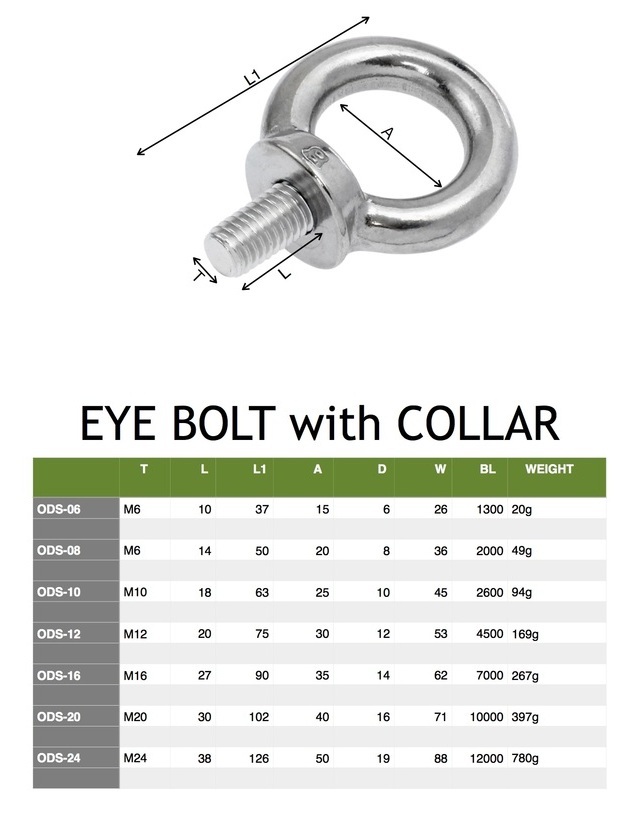 L1

A

T

L

EYE BOLT with COLLAR

| | T | L | L1 | A | D | W | BL | WEIGHT |
|---|---|---|---|---|---|---|---|---|
| ODS-06 | M6 | 10 | 37 | 15 | 6 | 26 | 1300 | 20g |
| ODS-08 | M6 | 14 | 50 | 20 | 8 | 36 | 2000 | 49g |
| ODS-10 | M10 | 18 | 63 | 25 | 10 | 45 | 2600 | 94g |
| ODS-12 | M12 | 20 | 75 | 30 | 12 | 53 | 4500 | 169g |
| ODS-16 | M16 | 27 | 90 | 35 | 14 | 62 | 7000 | 267g |
| ODS-20 | M20 | 30 | 102 | 40 | 16 | 71 | 10000 | 397g |
| ODS-24 | M24 | 38 | 126 | 50 | 19 | 88 | 12000 | 780g |